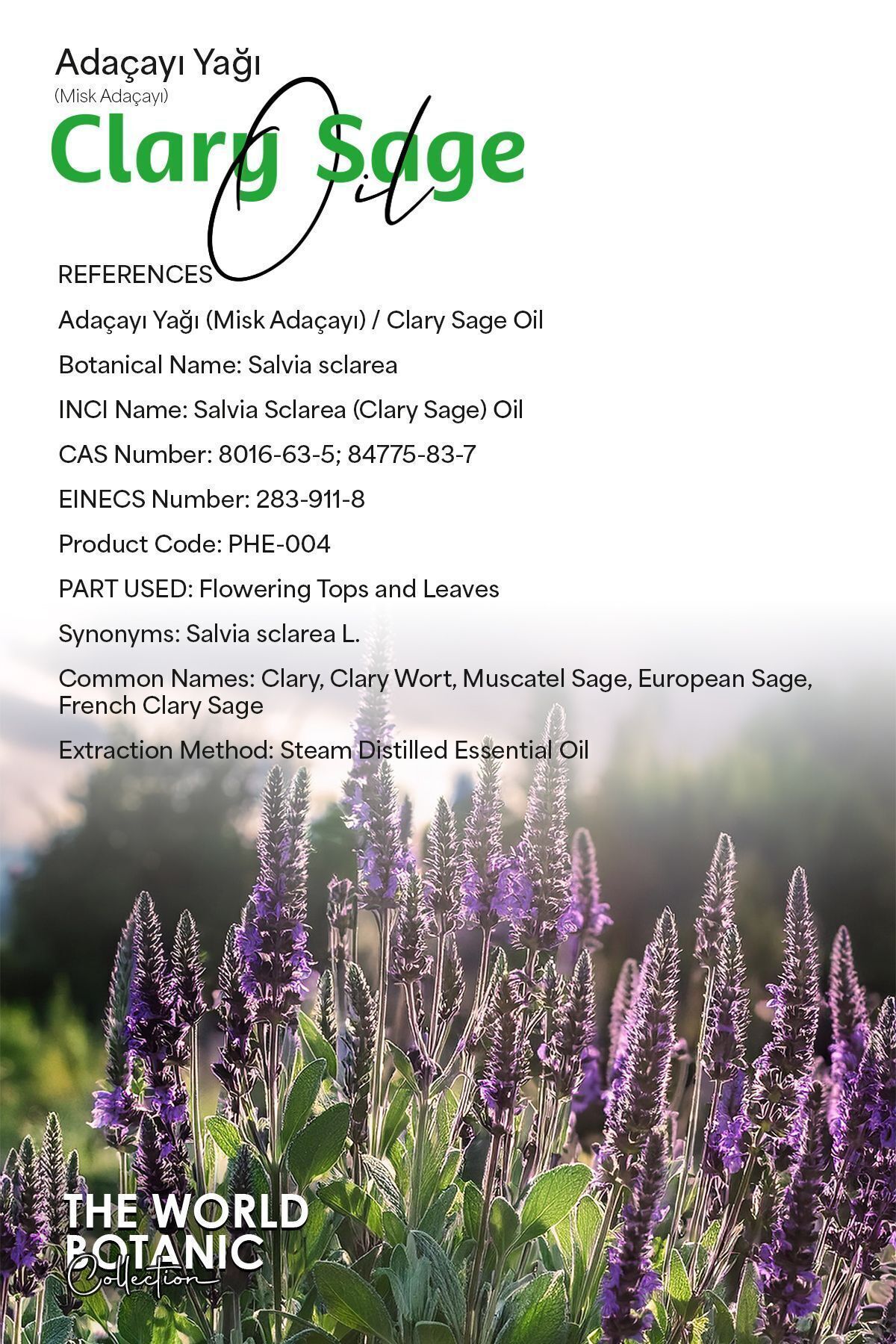 Adaçayı Yağı
(Misk Adaçayı)
Clary Sage
Oil

REFERENCES

Adaçayı Yağı (Misk Adaçayı) / Clary Sage Oil

Botanical Name: Salvia sclarea

INCI Name: Salvia Sclarea (Clary Sage) Oil

CAS Number: 8016-63-5; 84775-83-7

EINECS Number: 283-911-8

Product Code: PHE-004

PART USED: Flowering Tops and Leaves

Synonyms: Salvia sclarea L.

Common Names: Clary, Clary Wort, Muscatel Sage, European Sage, French Clary Sage

Extraction Method: Steam Distilled Essential Oil

THE WORLD BOTANIC
Collection